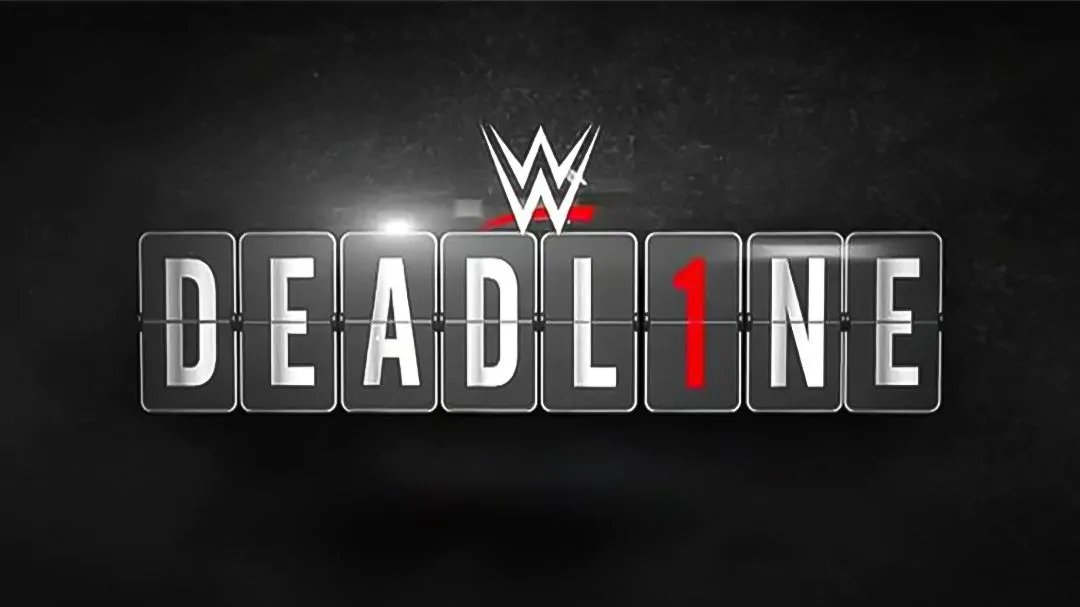 W

DEADL1NE